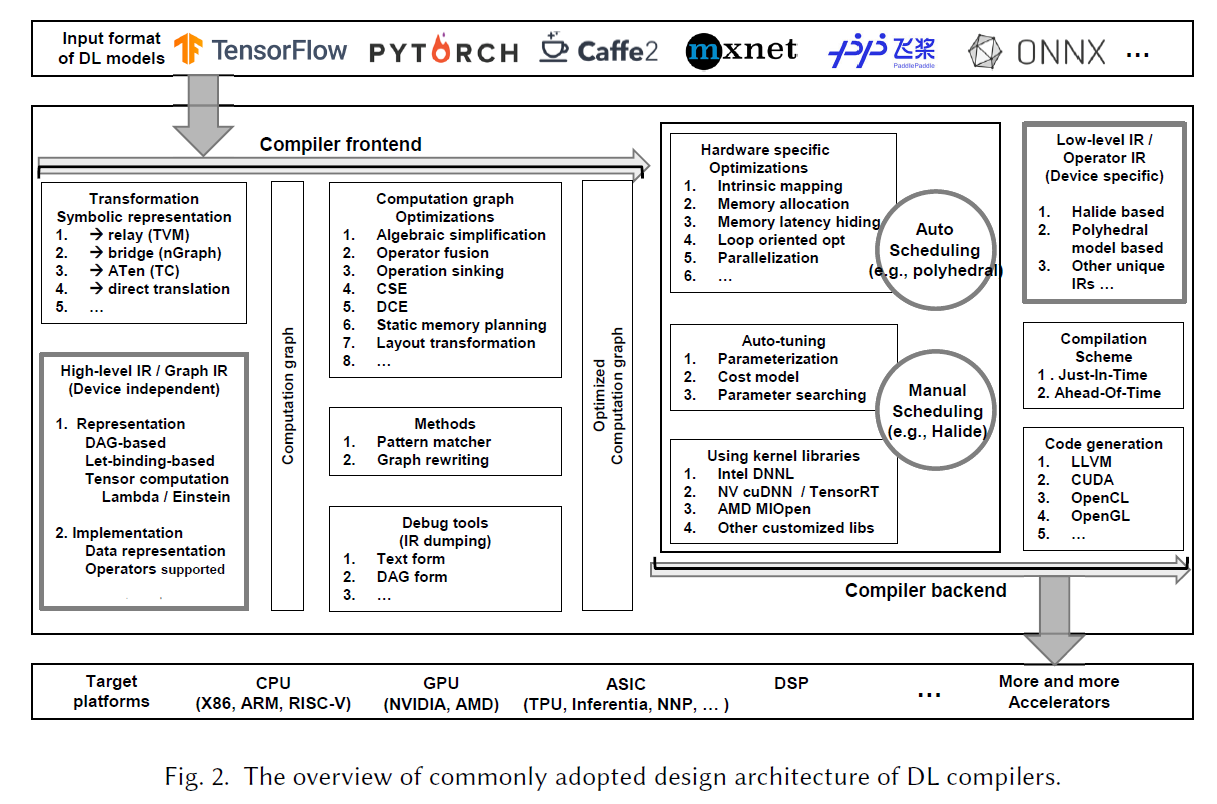 Input format of DL models TensorFlow PYTORCH Caffe2 mxnet 飞桨 PaddlePaddle ONNX ...

Compiler frontend

Transformation
Symbolic representation
1. → relay (TVM)
2. → bridge (nGraph)
3. → ATen (TC)
4. → direct translation
5. …

High-level IR / Graph IR
(Device independent)
1. Representation
DAG-based
Let-binding-based
Tensor computation
Lambda / Einstein
2. Implementation
Data representation
Operators supported

Computation graph

Computation graph Optimizations
1. Algebraic simplification
2. Operator fusion
3. Operation sinking
4. CSE
5. DCE
6. Static memory planning
7. Layout transformation
8. …

Methods
1. Pattern matcher
2. Graph rewriting

Debug tools
(IR dumping)
1. Text form
2. DAG form
3. …

Optimized Computation graph

Hardware specific Optimizations
1. Intrinsic mapping
2. Memory allocation
3. Memory latency hiding
4. Loop oriented opt
5. Parallelization
6. …

Auto Scheduling (e.g., polyhedral)

Auto-tuning
1. Parameterization
2. Cost model
3. Parameter searching

Manual Scheduling (e.g., Halide)

Using kernel libraries
1. Intel DNNL
2. NV cuDNN / TensorRT
3. AMD MIOpen
4. Other customized libs

Low-level IR / Operator IR
(Device specific)
1. Halide based
2. Polyhedral model based
3. Other unique IRs …

Compilation Scheme
1 . Just-In-Time
2. Ahead-Of-Time

Code generation
1. LLVM
2. CUDA
3. OpenCL
4. OpenGL
5. …

Compiler backend

Target platforms
CPU (X86, ARM, RISC-V)
GPU (NVIDIA, AMD)
ASIC (TPU, Inferentia, NNP, … )
DSP
…
More and more Accelerators

Fig. 2. The overview of commonly adopted design architecture of DL compilers.